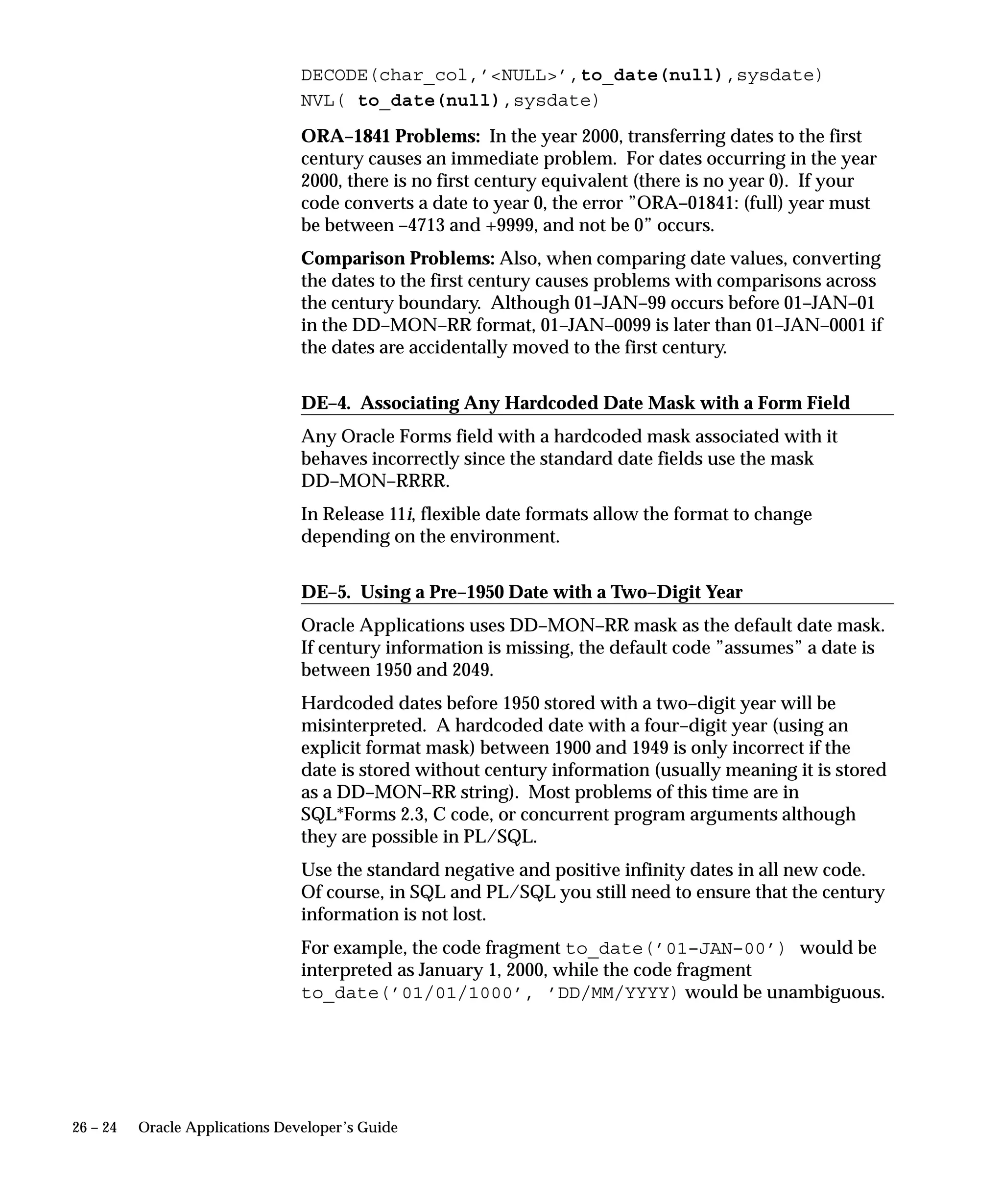 DECODE(char_col,'<NULL>',to_date(null),sysdate)
NVL( to_date(null),sysdate)

ORA–1841 Problems: In the year 2000, transferring dates to the first century causes an immediate problem. For dates occurring in the year 2000, there is no first century equivalent (there is no year 0). If your code converts a date to year 0, the error "ORA–01841: (full) year must be between –4713 and +9999, and not be 0" occurs.

Comparison Problems: Also, when comparing date values, converting the dates to the first century causes problems with comparisons across the century boundary. Although 01–JAN–99 occurs before 01–JAN–01 in the DD–MON–RR format, 01–JAN–0099 is later than 01–JAN–0001 if the dates are accidentally moved to the first century.

DE–4. Associating Any Hardcoded Date Mask with a Form Field

Any Oracle Forms field with a hardcoded mask associated with it behaves incorrectly since the standard date fields use the mask DD–MON–RRRR.

In Release 11i, flexible date formats allow the format to change depending on the environment.

DE–5. Using a Pre–1950 Date with a Two–Digit Year

Oracle Applications uses DD–MON–RR mask as the default date mask. If century information is missing, the default code "assumes" a date is between 1950 and 2049.

Hardcoded dates before 1950 stored with a two–digit year will be misinterpreted. A hardcoded date with a four–digit year (using an explicit format mask) between 1900 and 1949 is only incorrect if the date is stored without century information (usually meaning it is stored as a DD–MON–RR string). Most problems of this time are in SQL*Forms 2.3, C code, or concurrent program arguments although they are possible in PL/SQL.

Use the standard negative and positive infinity dates in all new code. Of course, in SQL and PL/SQL you still need to ensure that the century information is not lost.

For example, the code fragment to_date('01–JAN–00') would be interpreted as January 1, 2000, while the code fragment to_date('01/01/1000', 'DD/MM/YYYY) would be unambiguous.

26 – 24 Oracle Applications Developer's Guide